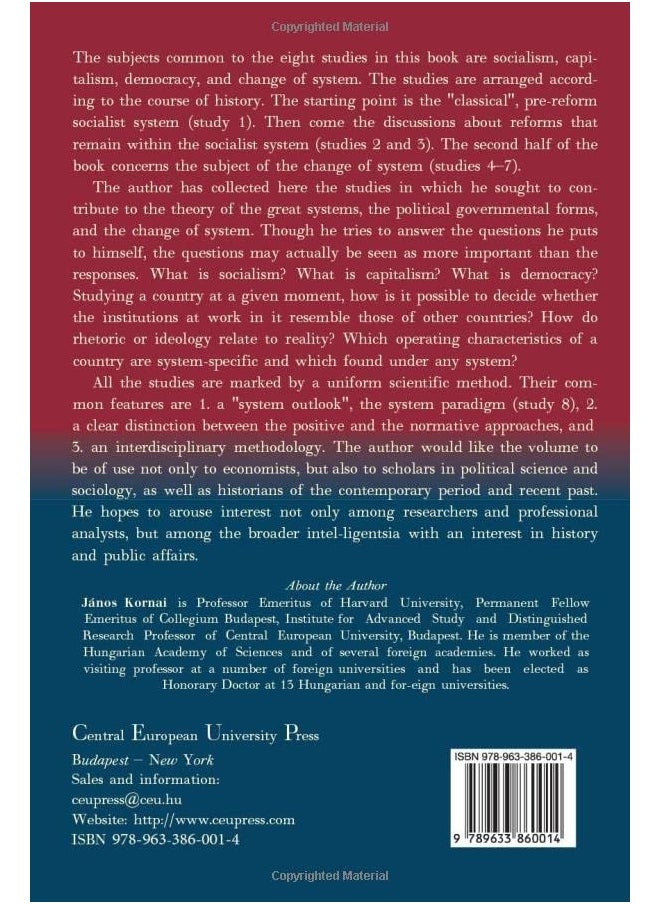 Copyrighted Material

The subjects common to the eight studies in this book are socialism, capitalism, democracy, and change of system. The studies are arranged according to the course of history. The starting point is the "classical", pre-reform socialist system (study 1). Then come the discussions about reforms that remain within the socialist system (studies 2 and 3). The second half of the book concerns the subject of the change of system (studies 4–7).

The author has collected here the studies in which he sought to contribute to the theory of the great systems, the political governmental forms, and the change of system. Though he tries to answer the questions he puts to himself, the questions may actually be seen as more important than the responses. What is socialism? What is capitalism? What is democracy? Studying a country at a given moment, how is it possible to decide whether the institutions at work in it resemble those of other countries? How do rhetoric or ideology relate to reality? Which operating characteristics of a country are system-specific and which found under any system?

All the studies are marked by a uniform scientific method. Their common features are 1. a "system outlook", the system paradigm (study 8), 2. a clear distinction between the positive and the normative approaches, and 3. an interdisciplinary methodology. The author would like the volume to be of use not only to economists, but also to scholars in political science and sociology, as well as historians of the contemporary period and recent past. He hopes to arouse interest not only among researchers and professional analysts, but among the broader intel-ligentsia with an interest in history and public affairs.

About the Author
János Kornai is Professor Emeritus of Harvard University, Permanent Fellow Emeritus of Collegium Budapest, Institute for Advanced Study and Distinguished Research Professor of Central European University, Budapest. He is member of the Hungarian Academy of Sciences and of several foreign academies. He worked as visiting professor at a number of foreign universities and has been elected as Honorary Doctor at 13 Hungarian and for-eign universities.

Central European University Press
Budapest – New York
Sales and information:
ceupress@ceu.hu
Website: http://www.ceupress.com
ISBN 978-963-386-001-4

ISBN 978-963-386-001-4
9 789633 860014

Copyrighted Material